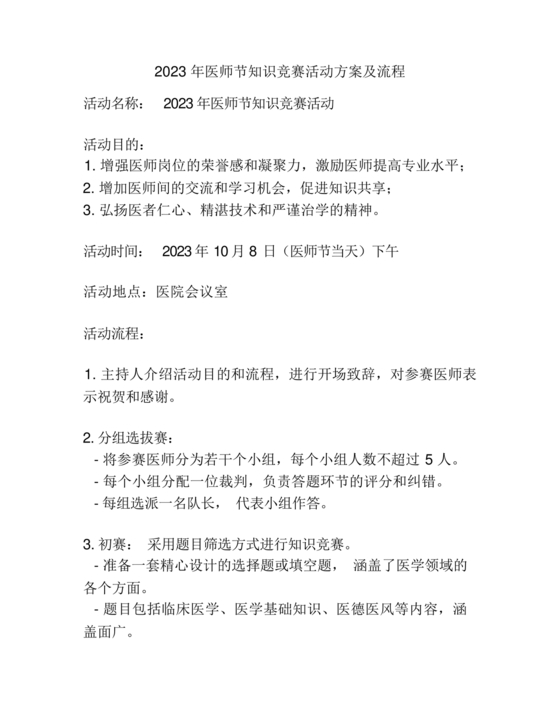 2023 年医师节知识竞赛活动方案及流程

活动名称： 2023 年医师节知识竞赛活动

活动目的：
1. 增强医师岗位的荣誉感和凝聚力，激励医师提高专业水平；
2. 增加医师间的交流和学习机会，促进知识共享；
3. 弘扬医者仁心、精湛技术和严谨治学的精神。

活动时间： 2023 年 10 月 8 日（医师节当天）下午

活动地点：医院会议室

活动流程：

1. 主持人介绍活动目的和流程，进行开场致辞，对参赛医师表示祝贺和感谢。

2. 分组选拔赛：
- 将参赛医师分为若干个小组，每个小组人数不超过 5 人。
- 每个小组分配一位裁判，负责答题环节的评分和纠错。
- 每组选派一名队长， 代表小组作答。

3. 初赛： 采用题目筛选方式进行知识竞赛。
- 准备一套精心设计的选择题或填空题， 涵盖了医学领域的各个方面。
- 题目包括临床医学、医学基础知识、医德医风等内容，涵盖面广。